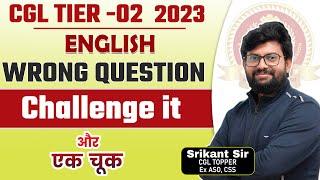 CGL TIER -02 2023

ENGLISH

WRONG QUESTION

Challenge it

और

एक चूक

Srikant Sir
CGL TOPPER
Ex ASO, CSS